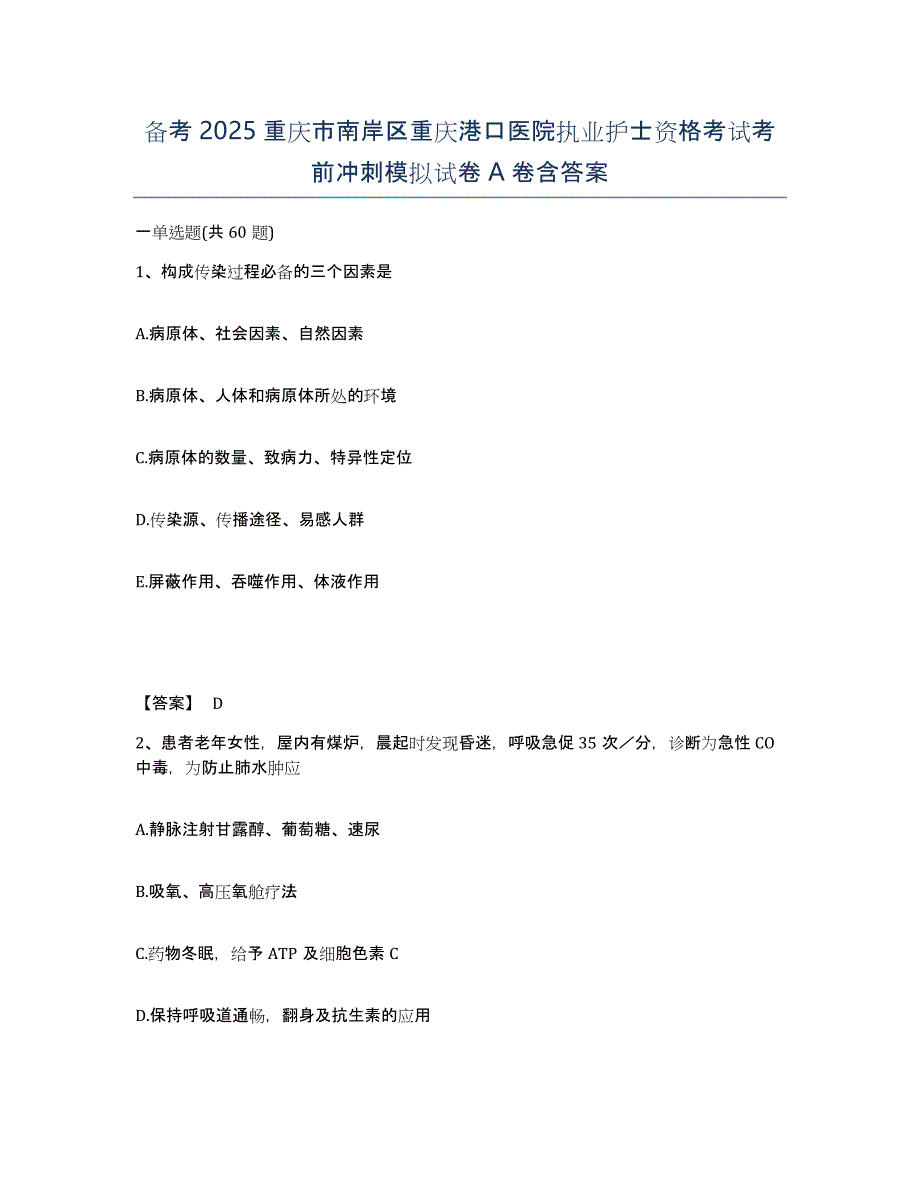 备考 2025 重庆市南岸区重庆港口医院执业护士资格考试考前冲刺模拟试卷 A 卷含答案

一单选题(共 60 题)

1、构成传染过程必备的三个因素是

A.病原体、社会因素、自然因素

B.病原体、人体和病原体所处的环境

C.病原体的数量、致病力、特异性定位

D.传染源、传播途径、易感人群

E.屏蔽作用、吞噬作用、体液作用

【答案】 D

2、患者老年女性，屋内有煤炉，晨起时发现昏迷，呼吸急促 35 次／分，诊断为急性 CO 中毒，为防止肺水肿应

A.静脉注射甘露醇、葡萄糖、速尿

B.吸氧、高压氧舱疗法

C.药物冬眠，给予 ATP 及细胞色素 C

D.保持呼吸道通畅，翻身及抗生素的应用